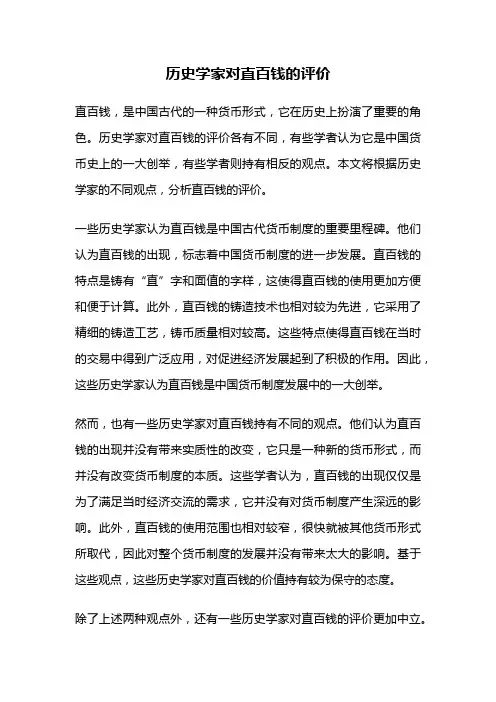 历史学家对直百钱的评价

直百钱，是中国古代的一种货币形式，它在历史上扮演了重要的角色。历史学家对直百钱的评价各有不同，有些学者认为它是中国货币史上的一大创举，有些学者则持有相反的观点。本文将根据历史学家的不同观点，分析直百钱的评价。

一些历史学家认为直百钱是中国古代货币制度的重要里程碑。他们认为直百钱的出现，标志着中国货币制度的进一步发展。直百钱的特点是铸有“直”字和面值的字样，这使得直百钱的使用更加方便和便于计算。此外，直百钱的铸造技术也相对较为先进，它采用了精细的铸造工艺，铸币质量相对较高。这些特点使得直百钱在当时的交易中得到广泛应用，对促进经济发展起到了积极的作用。因此，这些历史学家认为直百钱是中国货币制度发展中的一大创举。

然而，也有一些历史学家对直百钱持有不同的观点。他们认为直百钱的出现并没有带来实质性的改变，它只是一种新的货币形式，而并没有改变货币制度的本质。这些学者认为，直百钱的出现仅仅是为了满足当时经济交流的需求，它并没有对货币制度产生深远的影响。此外，直百钱的使用范围也相对较窄，很快就被其他货币形式所取代，因此对整个货币制度的发展并没有带来太大的影响。基于这些观点，这些历史学家对直百钱的价值持有较为保守的态度。

除了上述两种观点外，还有一些历史学家对直百钱的评价更加中立。